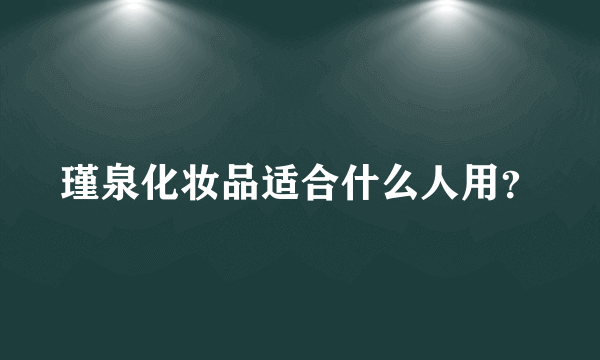 瑾泉化妆品适合什么人用?